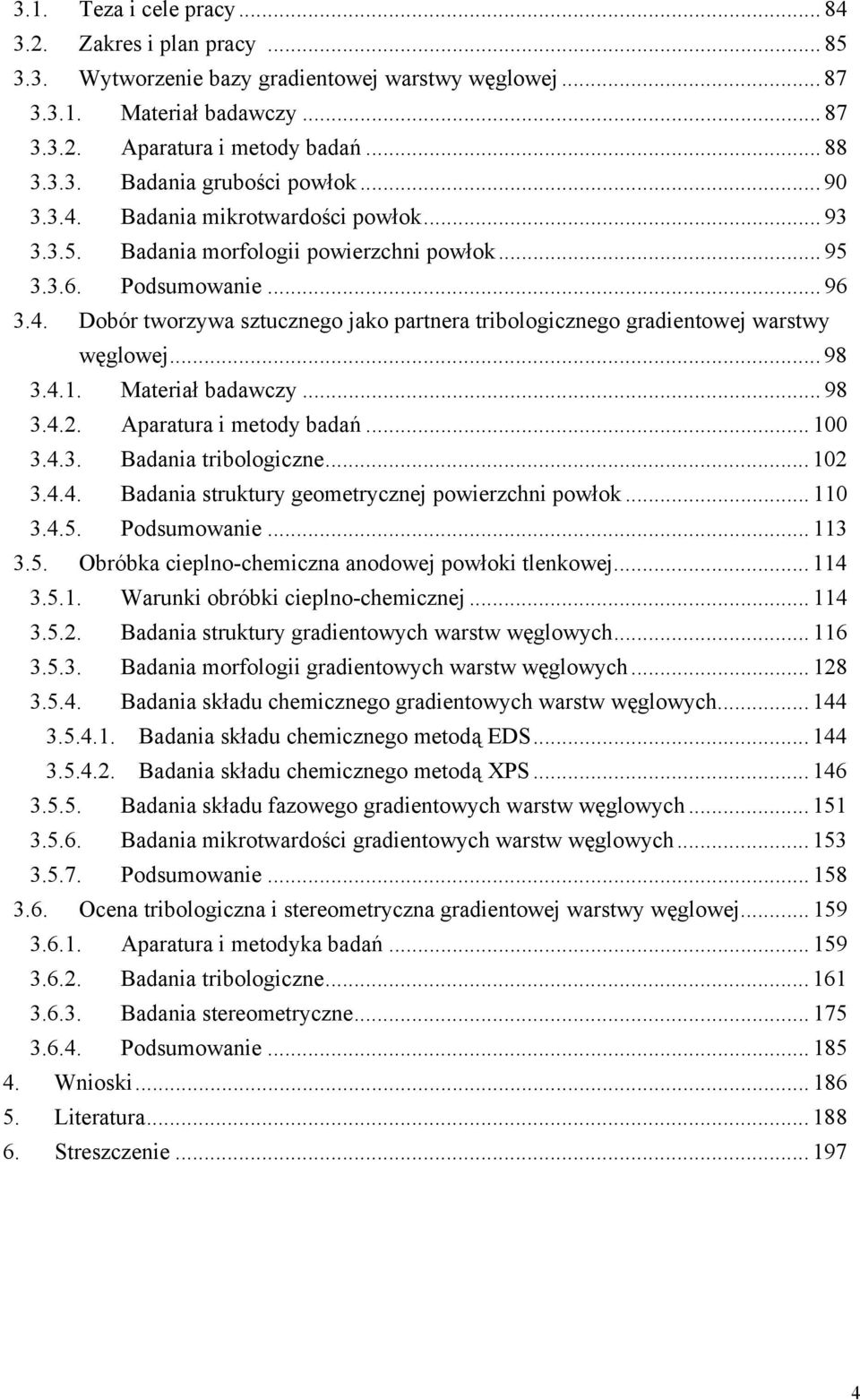 3.1. Teza i cele pracy ... 84
3.2. Zakres i plan pracy ... 85
3.3. Wytworzenie bazy gradientowej warstwy węglowej ... 87
3.3.1. Materiał badawczy ... 87
3.3.2. Aparatura i metody badań ... 88
3.3.3. Badania grubości powłok ... 90
3.3.4. Badania mikrotwardości powłok ... 93
3.3.5. Badania morfologii powierzchni powłok ... 95
3.3.6. Podsumowanie ... 96
3.4. Dobór tworzywa sztucznego jako partnera tribologicznego gradientowej warstwy węglowej ... 98
3.4.1. Materiał badawczy ... 98
3.4.2. Aparatura i metody badań ... 100
3.4.3. Badania tribologiczne ... 102
3.4.4. Badania struktury geometrycznej powierzchni powłok ... 110
3.4.5. Podsumowanie ... 113
3.5. Obróbka cieplno-chemiczna anodowej powłoki tlenkowej ... 114
3.5.1. Warunki obróbki cieplno-chemicznej ... 114
3.5.2. Badania struktury gradientowych warstw węglowych ... 116
3.5.3. Badania morfologii gradientowych warstw węglowych ... 128
3.5.4. Badania składu chemicznego gradientowych warstw węglowych ... 144
3.5.4.1. Badania składu chemicznego metodą EDS ... 144
3.5.4.2. Badania składu chemicznego metodą XPS ... 146
3.5.5. Badania składu fazowego gradientowych warstw węglowych ... 151
3.5.6. Badania mikrotwardości gradientowych warstw węglowych ... 153
3.5.7. Podsumowanie ... 158
3.6. Ocena tribologiczna i stereometryczna gradientowej warstwy węglowej ... 159
3.6.1. Aparatura i metodyka badań ... 159
3.6.2. Badania tribologiczne ... 161
3.6.3. Badania stereometryczne ... 175
3.6.4. Podsumowanie ... 185
4. Wnioski ... 186
5. Literatura ... 188
6. Streszczenie ... 197

4